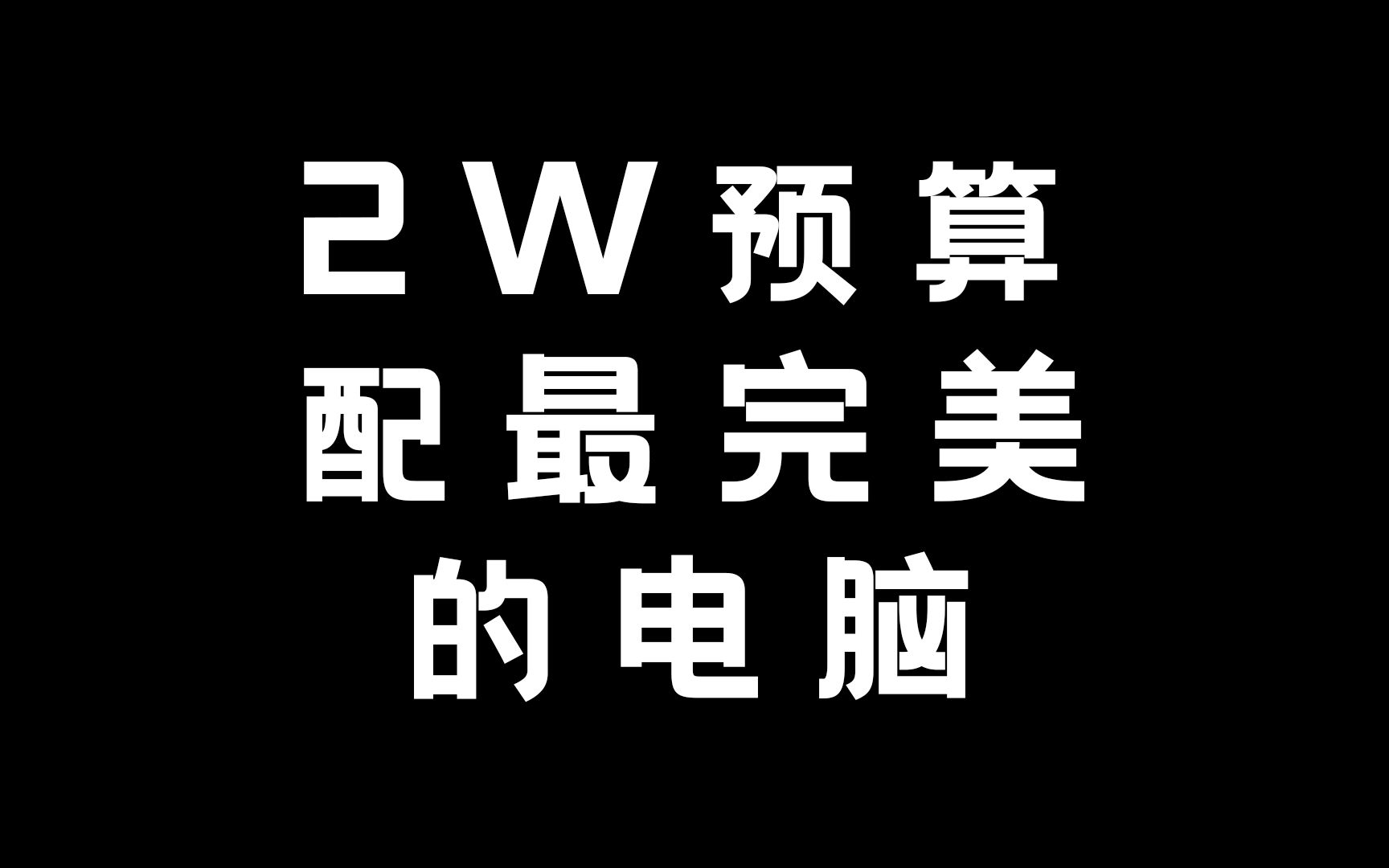 2W预算
配最完美
的电脑